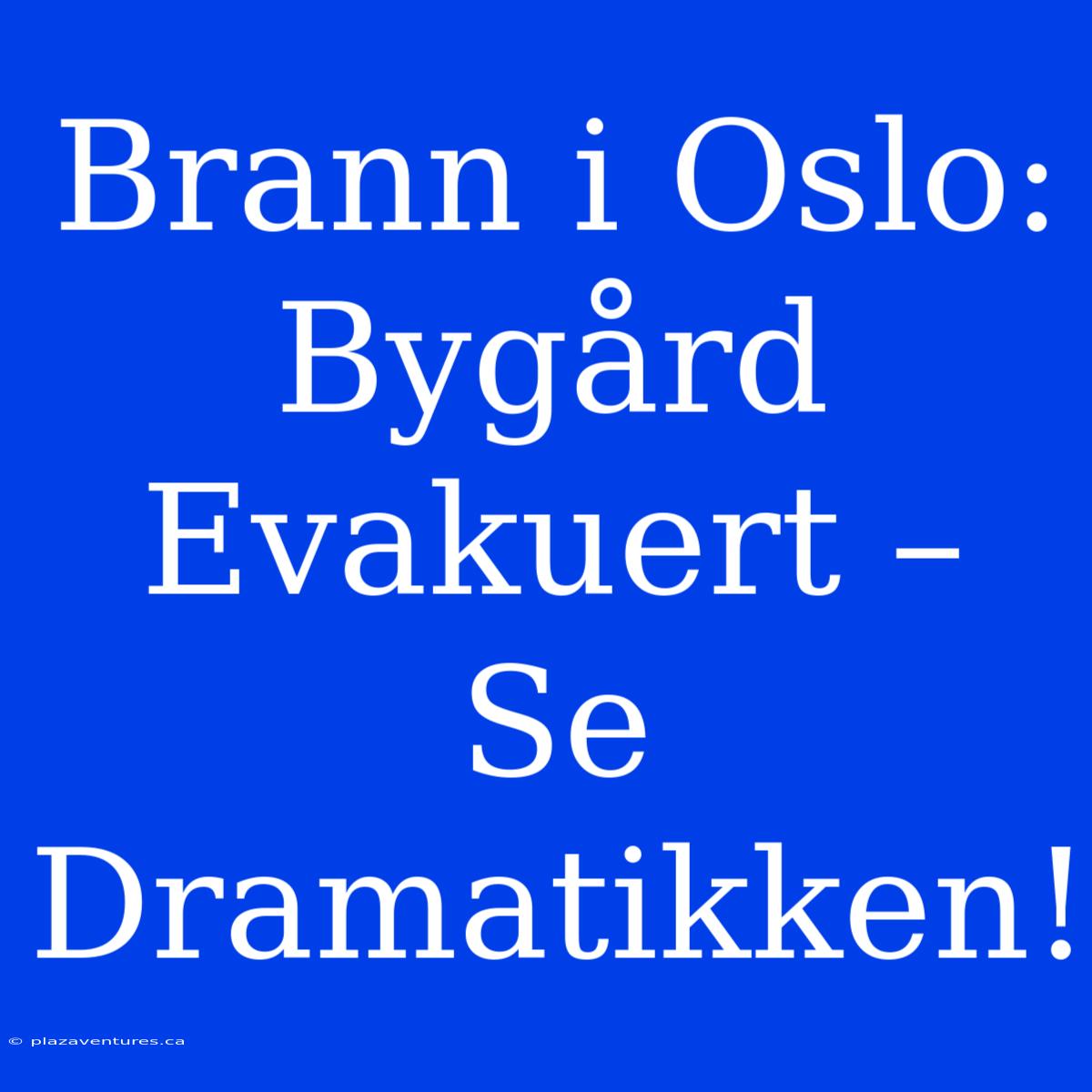 Brann i Oslo: Bygård Evakuert – Se Dramatikken!

© plazaventures.ca